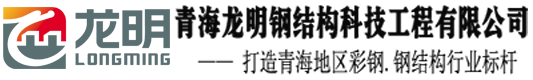 龙明
LONGMING
青海龙明钢结构科技工程有限公司
—— 打造青海地区彩钢.钢结构行业标杆